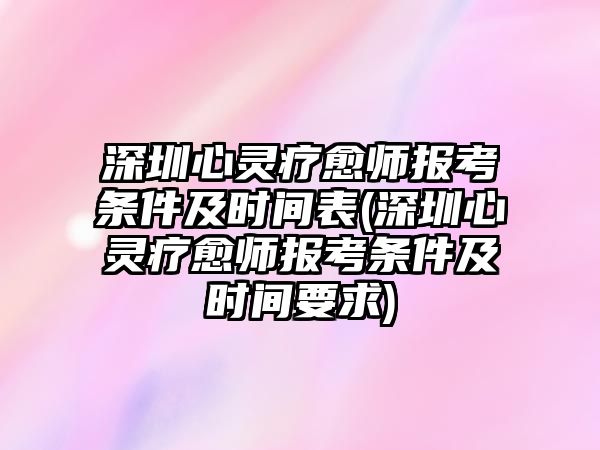 深圳心灵疗愈师报考条件及时间表(深圳心灵疗愈师报考条件及时间要求)